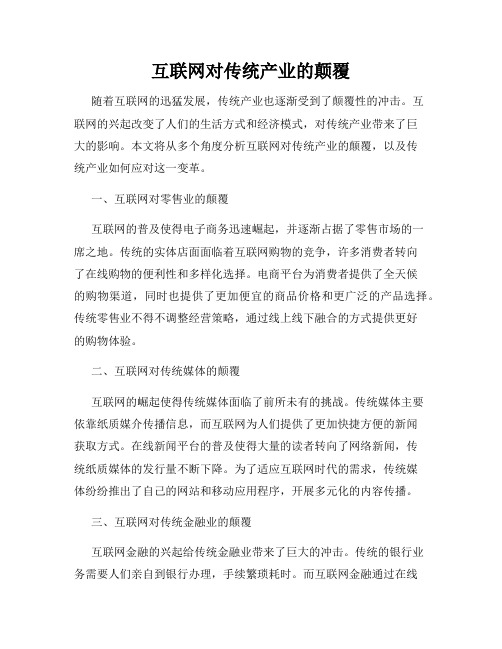 互联网对传统产业的颠覆

随着互联网的迅猛发展，传统产业也逐渐受到了颠覆性的冲击。互联网的兴起改变了人们的生活方式和经济模式，对传统产业带来了巨大的影响。本文将从多个角度分析互联网对传统产业的颠覆，以及传统产业如何应对这一变革。

一、互联网对零售业的颠覆

互联网的普及使得电子商务迅速崛起，并逐渐占据了零售市场的一席之地。传统的实体店面面临着互联网购物的竞争，许多消费者转向了在线购物的便利性和多样化选择。电商平台为消费者提供了全天候的购物渠道，同时也提供了更加便宜的商品价格和更广泛的产品选择。传统零售业不得不调整经营策略，通过线上线下融合的方式提供更好的购物体验。

二、互联网对传统媒体的颠覆

互联网的崛起使得传统媒体面临了前所未有的挑战。传统媒体主要依靠纸质媒介传播信息，而互联网为人们提供了更加快捷方便的新闻获取方式。在线新闻平台的普及使得大量的读者转向了网络新闻，传统纸质媒体的发行量不断下降。为了适应互联网时代的需求，传统媒体纷纷推出了自己的网站和移动应用程序，开展多元化的内容传播。

三、互联网对传统金融业的颠覆

互联网金融的兴起给传统金融业带来了巨大的冲击。传统的银行业务需要人们亲自到银行办理，手续繁琐耗时。而互联网金融通过在线